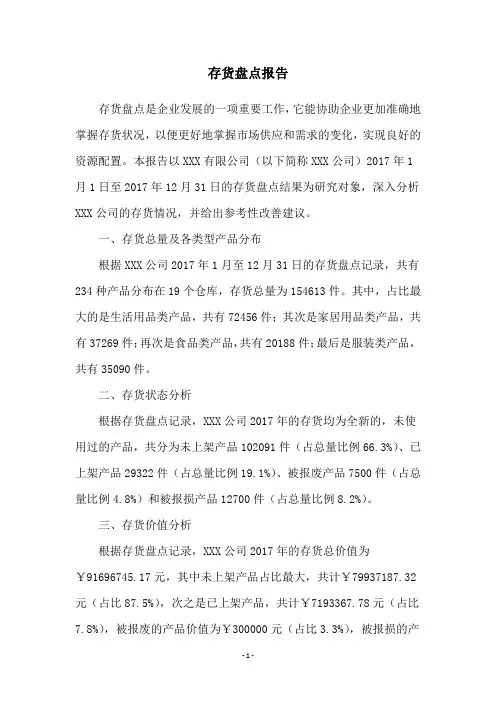 存货盘点报告

存货盘点是企业发展的一项重要工作，它能协助企业更加准确地掌握存货状况，以便更好地掌握市场供应和需求的变化，实现良好的资源配置。本报告以 XXX 有限公司（以下简称 XXX 公司）2017 年 1 月 1 日至 2017 年 12 月 31 日的存货盘点结果为研究对象，深入分析 XXX 公司的存货情况，并给出参考性改善建议。

一、存货总量及各类型产品分布

根据 XXX 公司 2017 年 1 月至 12 月 31 日的存货盘点记录，共有 234 种产品分布在 19 个仓库，存货总量为 154613 件。其中，占比最大的是生活用品类产品，共有 72456 件；其次是家居用品类产品，共有 37269 件；再次是食品类产品，共有 20188 件；最后是服装类产品，共有 35090 件。

二、存货状态分析

根据存货盘点记录，XXX 公司 2017 年的存货均为全新的，未使用过的产品，共分为未上架产品 102091 件（占总量比例 66.3%）、已上架产品 29322 件（占总量比例 19.1%）、被报废产品 7500 件（占总量比例 4.8%）和被报损产品 12700 件（占总量比例 8.2%）。

三、存货价值分析

根据存货盘点记录，XXX 公司 2017 年的存货总价值为￥91696745.17 元，其中未上架产品占比最大，共计￥79937187.32 元（占比 87.5%），次之是已上架产品，共计￥7193367.78 元（占比 7.8%），被报废的产品价值为￥300000 元（占比 3.3%），被报损的产

-1-